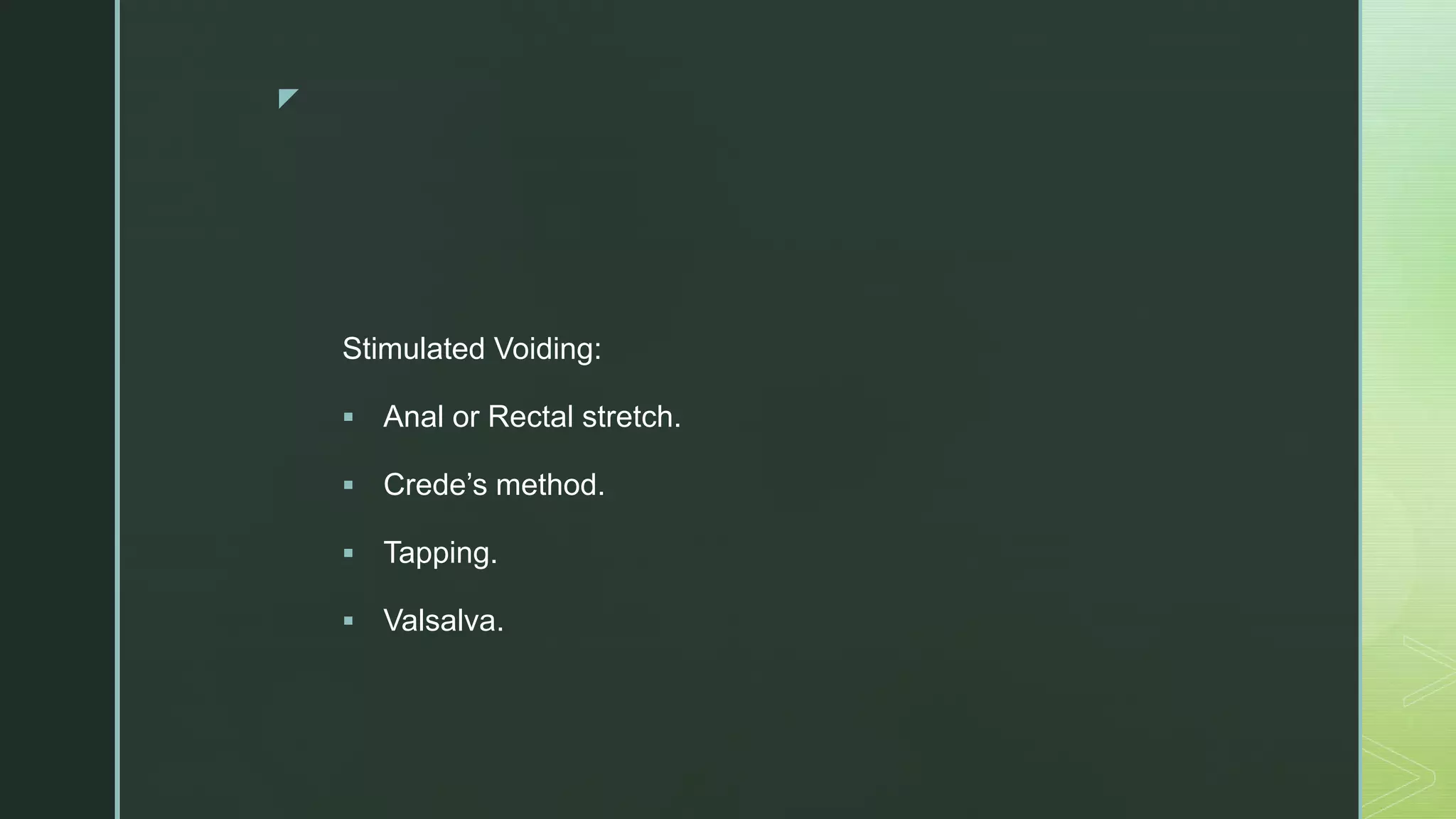 Stimulated Voiding:

• Anal or Rectal stretch.

• Crede's method.

• Tapping.

• Valsalva.